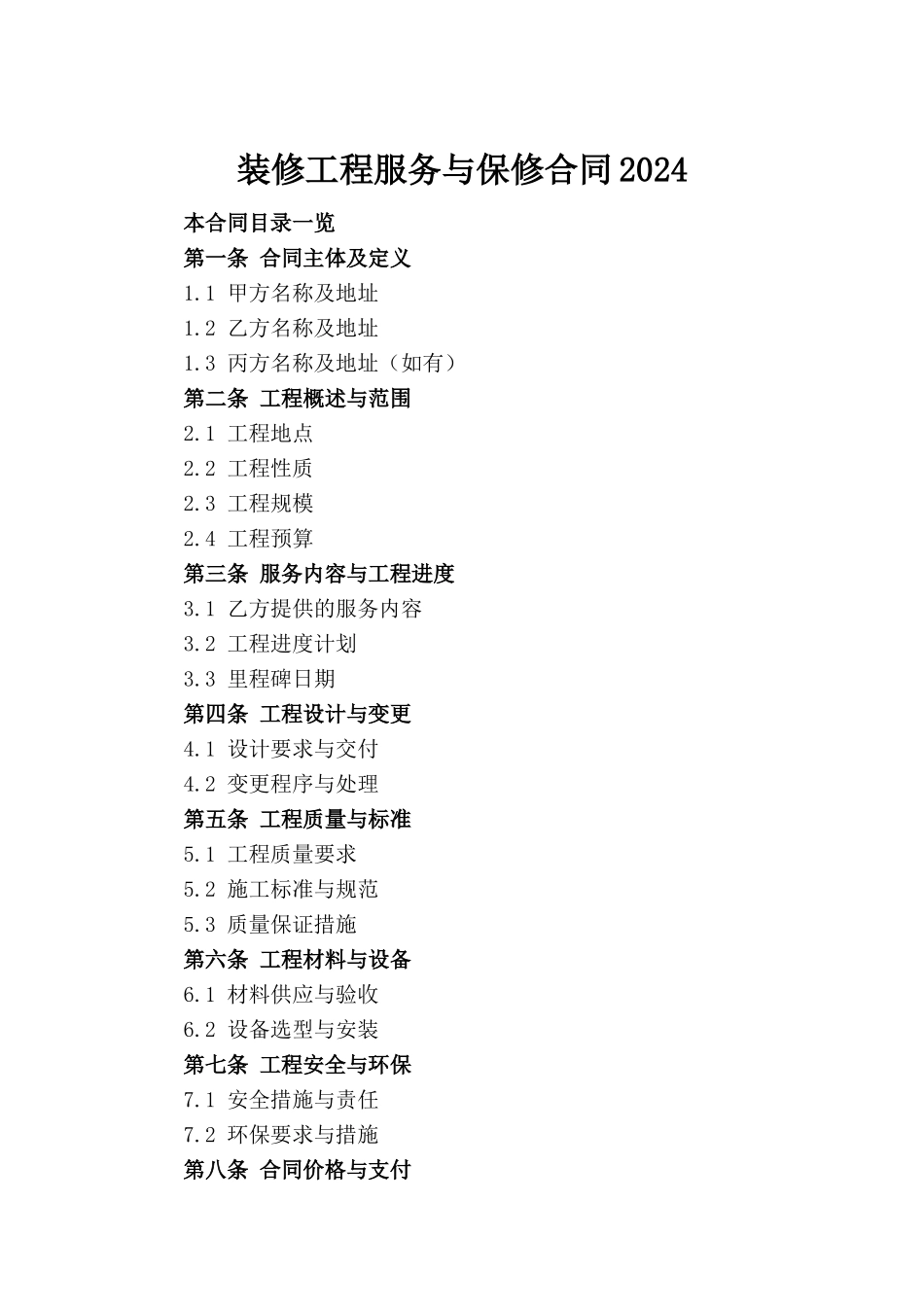 装修工程服务与保修合同2024

本合同目录一览

第一条 合同主体及定义

1.1 甲方名称及地址

1.2 乙方名称及地址

1.3 丙方名称及地址（如有）

第二条 工程概述与范围

2.1 工程地点

2.2 工程性质

2.3 工程规模

2.4 工程预算

第三条 服务内容与工程进度

3.1 乙方提供的服务内容

3.2 工程进度计划

3.3 里程碑日期

第四条 工程设计与变更

4.1 设计要求与交付

4.2 变更程序与处理

第五条 工程质量与标准

5.1 工程质量要求

5.2 施工标准与规范

5.3 质量保证措施

第六条 工程材料与设备

6.1 材料供应与验收

6.2 设备选型与安装

第七条 工程安全与环保

7.1 安全措施与责任

7.2 环保要求与措施

第八条 合同价格与支付